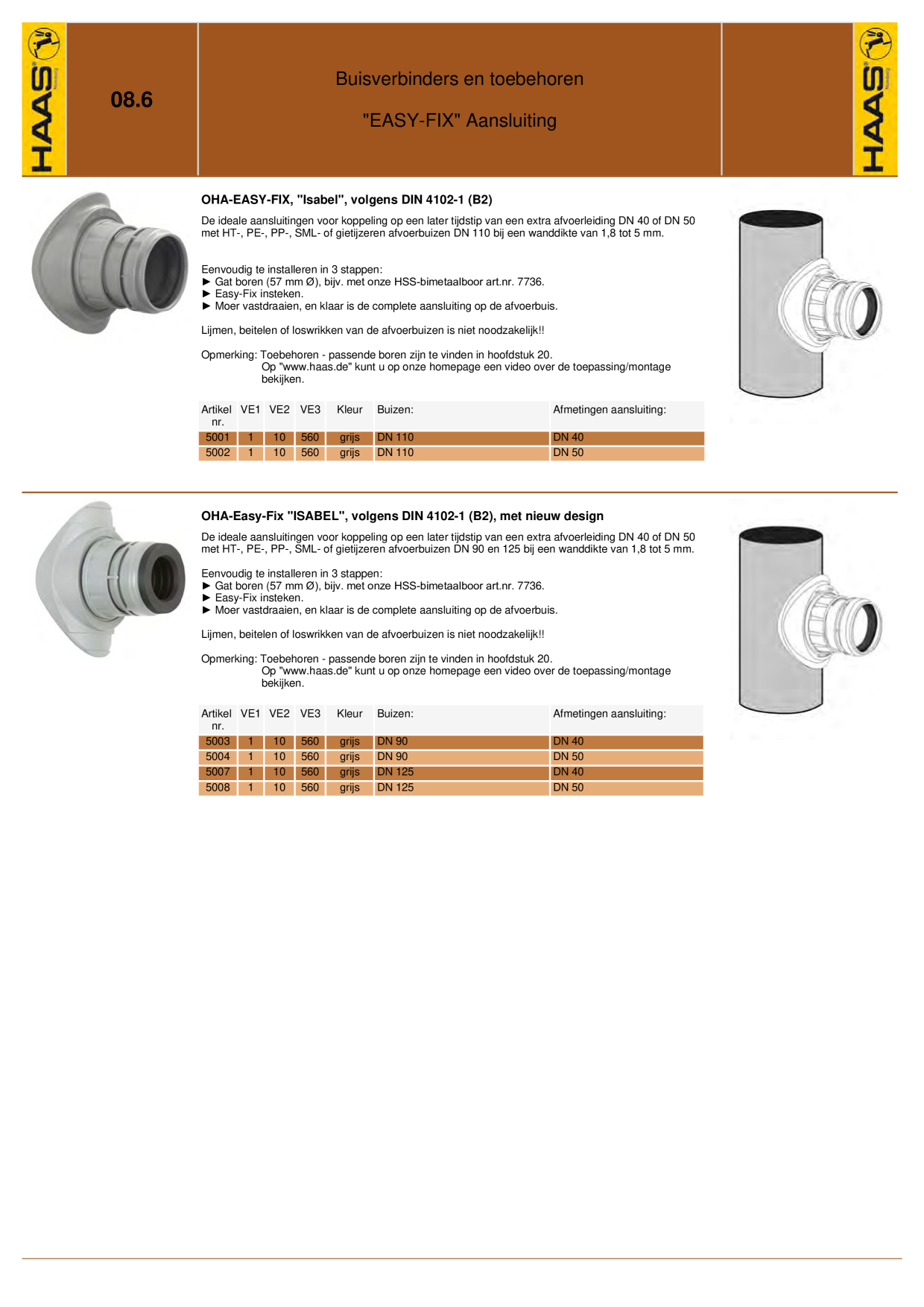 HAAS

08.6

Buisverbinders en toebehoren

"EASY-FIX" Aansluiting

HAAS

OHA-EASY-FIX, "Isabel", volgens DIN 4102-1 (B2)

De ideale aansluitingen voor koppeling op een later tijdstip van een extra afvoerleiding DN 40 of DN 50 met HT-, PE-, PP-, SML- of gietijzeren afvoerbuizen DN 110 bij een wanddikte van 1,8 tot 5 mm.

Eenvoudig te installeren in 3 stappen:
► Gat boren (57 mm Ø), bijv. met onze HSS-bimetaalboor art.nr. 7736.
► Easy-Fix insteken.
► Moer vastdraaien, en klaar is de complete aansluiting op de afvoerbuis.

Lijmen, beitelen of loswrikken van de afvoerbuizen is niet noodzakelijk!!

Opmerking: Toebehoren - passende boren zijn te vinden in hoofdstuk 20.
Op "www.haas.de" kunt u op onze homepage een video over de toepassing/montage bekijken.

| Artikel nr. | VE1 | VE2 | VE3 | Kleur | Buizen: | Afmetingen aansluiting: |
|---|---|---|---|---|---|---|
| 5001 | 1 | 10 | 560 | grijs | DN 110 | DN 40 |
| 5002 | 1 | 10 | 560 | grijs | DN 110 | DN 50 |

OHA-Easy-Fix "ISABEL", volgens DIN 4102-1 (B2), met nieuw design

De ideale aansluitingen voor koppeling op een later tijdstip van een extra afvoerleiding DN 40 of DN 50 met HT-, PE-, PP-, SML- of gietijzeren afvoerbuizen DN 90 en 125 bij een wanddikte van 1,8 tot 5 mm.

Eenvoudig te installeren in 3 stappen:
► Gat boren (57 mm Ø), bijv. met onze HSS-bimetaalboor art.nr. 7736.
► Easy-Fix insteken.
► Moer vastdraaien, en klaar is de complete aansluiting op de afvoerbuis.

Lijmen, beitelen of loswrikken van de afvoerbuizen is niet noodzakelijk!!

Opmerking: Toebehoren - passende boren zijn te vinden in hoofdstuk 20.
Op "www.haas.de" kunt u op onze homepage een video over de toepassing/montage bekijken.

| Artikel nr. | VE1 | VE2 | VE3 | Kleur | Buizen: | Afmetingen aansluiting: |
|---|---|---|---|---|---|---|
| 5003 | 1 | 10 | 560 | grijs | DN 90 | DN 40 |
| 5004 | 1 | 10 | 560 | grijs | DN 90 | DN 50 |
| 5007 | 1 | 10 | 560 | grijs | DN 125 | DN 40 |
| 5008 | 1 | 10 | 560 | grijs | DN 125 | DN 50 |